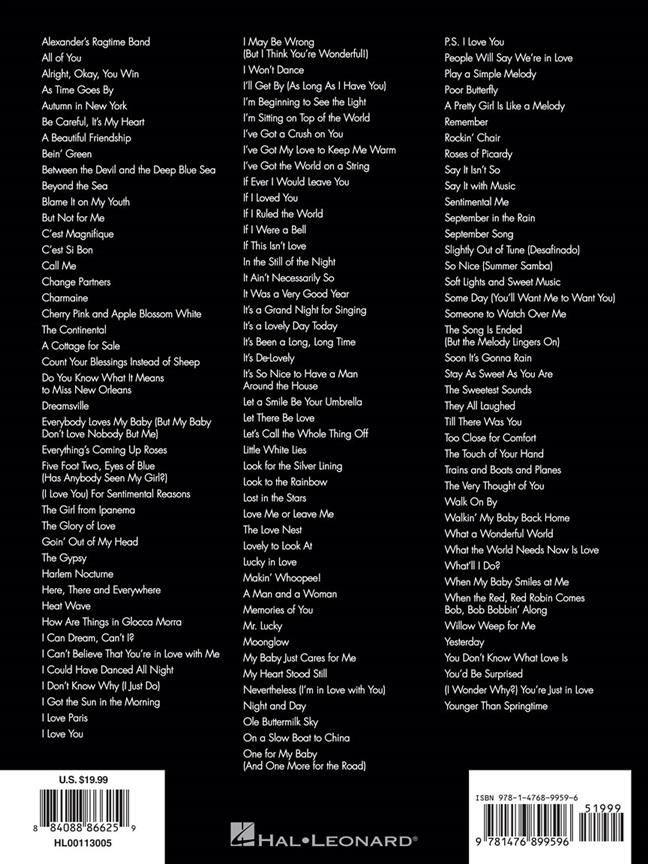 Alexander's Ragtime Band
All of You
Alright, Okay, You Win
As Time Goes By
Autumn in New York
Be Careful, It's My Heart
A Beautiful Friendship
Bein' Green
Between the Devil and the Deep Blue Sea
Beyond the Sea
Blame It on My Youth
But Not for Me
C'est Magnifique
C'est Si Bon
Call Me
Change Partners
Charmaine
Cherry Pink and Apple Blossom White
The Continental
A Cottage for Sale
Count Your Blessings Instead of Sheep
Do You Know What It Means to Miss New Orleans
Dreamsville
Everybody Loves My Baby (But My Baby Don't Love Nobody But Me)
Everything's Coming Up Roses
Five Foot Two, Eyes of Blue (Has Anybody Seen My Girl?)
(I Love You) For Sentimental Reasons
The Girl from Ipanema
The Glory of Love
Goin' Out of My Head
The Gypsy
Harlem Nocturne
Here, There and Everywhere
Heat Wave
How Are Things in Glocca Morra
I Can Dream, Can't I?
I Can't Believe That You're in Love with Me
I Could Have Danced All Night
I Don't Know Why (I Just Do)
I Got the Sun in the Morning
I Love Paris
I Love You

I May Be Wrong (But I Think You're Wonderful!)
I Won't Dance
I'll Get By (As Long As I Have You)
I'm Beginning to See the Light
I'm Sitting on Top of the World
I've Got a Crush on You
I've Got My Love to Keep Me Warm
I've Got the World on a String
If Ever I Would Leave You
If I Loved You
If I Ruled the World
If I Were a Bell
If This Isn't Love
In the Still of the Night
It Ain't Necessarily So
It Was a Very Good Year
It's a Grand Night for Singing
It's a Lovely Day Today
It's Been a Long, Long Time
It's De-Lovely
It's So Nice to Have a Man Around the House
Let a Smile Be Your Umbrella
Let There Be Love
Let's Call the Whole Thing Off
Little White Lies
Look for the Silver Lining
Look to the Rainbow
Lost in the Stars
Love Me or Leave Me
The Love Nest
Lovely to Look At
Lucky in Love
Makin' Whoopee!
A Man and a Woman
Memories of You
Mr. Lucky
Moonglow
My Baby Just Cares for Me
My Heart Stood Still
Nevertheless (I'm in Love with You)
Night and Day
Ole Buttermilk Sky
On a Slow Boat to China
One for My Baby (And One More for the Road)

P.S. I Love You
People Will Say We're in Love
Play a Simple Melody
Poor Butterfly
A Pretty Girl Is Like a Melody
Remember
Rockin' Chair
Roses of Picardy
Say It Isn't So
Say It with Music
Sentimental Me
September in the Rain
September Song
Slightly Out of Tune (Desafinado)
So Nice (Summer Samba)
Soft Lights and Sweet Music
Some Day (You'll Want Me to Want You)
Someone to Watch Over Me
The Song Is Ended (But the Melody Lingers On)
Soon It's Gonna Rain
Stay As Sweet As You Are
The Sweetest Sounds
They All Laughed
Till There Was You
Too Close for Comfort
The Touch of Your Hand
Trains and Boats and Planes
The Very Thought of You
Walk On By
Walkin' My Baby Back Home
What a Wonderful World
What the World Needs Now Is Love
What'll I Do?
When My Baby Smiles at Me
When the Red, Red Robin Comes Bob, Bob Bobbin' Along
Willow Weep for Me
Yesterday
You Don't Know What Love Is
You'd Be Surprised
(I Wonder Why?) You're Just in Love
Younger Than Springtime

U.S. $19.99
8 84088 86625 9
HL00113005

HAL•LEONARD®

ISBN 978-1-4768-9959-6
51999
9 781476 899596